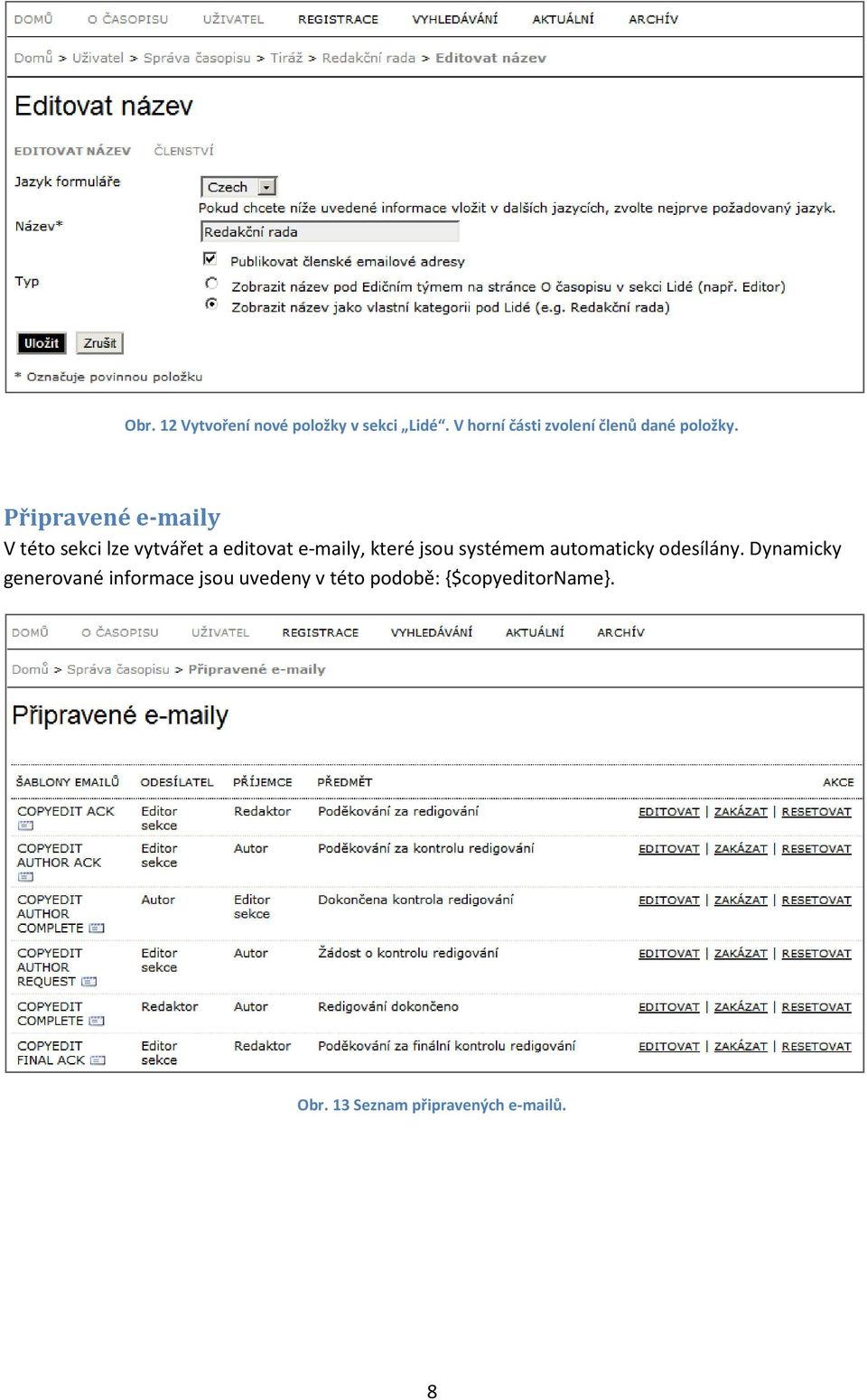 DOMŮ O ČASOPISU UŽIVATEL REGISTRACE VYHLEDÁVÁNÍ AKTUÁLNÍ ARCHÍV

Domů > Uživatel > Správa časopisu > Tiráž > Redakční rada > Editovat název

Editovat název

EDITOVAT NÁZEV ČLENSTVÍ

Jazyk formuláře
Czech
Pokud chcete níže uvedené informace vložit v dalších jazycích, zvolte nejprve požadovaný jazyk.

Název*
Redakční rada

Publikovat členské emailové adresy

Typ
Zobrazit název pod Edičním týmem na stránce O časopisu v sekci Lidé (např. Editor)
Zobrazit název jako vlastní kategorii pod Lidé (e.g. Redakční rada)

Uložit Zrušit

* Označuje povinnou položku

Obr. 12 Vytvoření nové položky v sekci „Lidé“. V horní části zvolení členů dané položky.

Připravené e-maily

V této sekci lze vytvářet a editovat e-maily, které jsou systémem automaticky odesílány. Dynamicky generované informace jsou uvedeny v této podobě: {$copyeditorName}.

DOMŮ O ČASOPISU UŽIVATEL REGISTRACE VYHLEDÁVÁNÍ AKTUÁLNÍ ARCHÍV

Domů > Správa časopisu > Připravené e-maily

Připravené e-maily

| ŠABLONY EMAILŮ | ODESÍLATEL | PŘÍJEMCE | PŘEDMĚT | AKCE |
|---|---|---|---|---|
| COPYEDIT ACK | Editor sekce | Redaktor | Poděkování za redigování | EDITOVAT \| ZAKÁZAT \| RESETOVAT |
| COPYEDIT AUTHOR ACK | Editor sekce | Autor | Poděkování za kontrolu redigování | EDITOVAT \| ZAKÁZAT \| RESETOVAT |
| COPYEDIT AUTHOR COMPLETE | Autor | Editor sekce | Dokončena kontrola redigování | EDITOVAT \| ZAKÁZAT \| RESETOVAT |
| COPYEDIT AUTHOR REQUEST | Editor sekce | Autor | Žádost o kontrolu redigování | EDITOVAT \| ZAKÁZAT \| RESETOVAT |
| COPYEDIT COMPLETE | Redaktor | Autor | Redigování dokončeno | EDITOVAT \| ZAKÁZAT \| RESETOVAT |
| COPYEDIT FINAL ACK | Editor sekce | Redaktor | Poděkování za finální kontrolu redigování | EDITOVAT \| ZAKÁZAT \| RESETOVAT |

Obr. 13 Seznam připravených e-mailů.

8